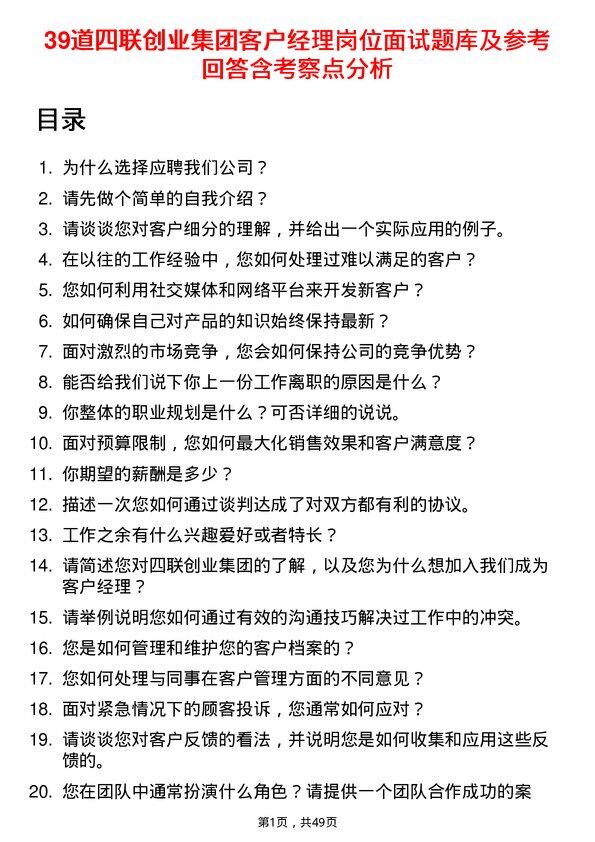 39道四联创业集团客户经理岗位面试题库及参考回答含考察点分析

目录

1. 为什么选择应聘我们公司？
2. 请先做个简单的自我介绍？
3. 请谈谈您对客户细分的理解，并给出一个实际应用的例子。
4. 在以往的工作经验中，您如何处理过难以满足的客户？
5. 您如何利用社交媒体和网络平台来开发新客户？
6. 如何确保自己对产品的知识始终保持最新？
7. 面对激烈的市场竞争，您会如何保持公司的竞争优势？
8. 能否给我们说下你上一份工作离职的原因是什么？
9. 你整体的职业规划是什么？可否详细的说说。
10. 面对预算限制，您如何最大化销售效果和客户满意度？
11. 你期望的薪酬是多少？
12. 描述一次您如何通过谈判达成了对双方都有利的协议。
13. 工作之余有什么兴趣爱好或者特长？
14. 请简述您对四联创业集团的了解，以及您为什么想加入我们成为客户经理？
15. 请举例说明您如何通过有效的沟通技巧解决过工作中的冲突。
16. 您是如何管理和维护您的客户档案的？
17. 您如何处理与同事在客户管理方面的不同意见？
18. 面对紧急情况下的顾客投诉，您通常如何应对？
19. 请谈谈您对客户反馈的看法，并说明您是如何收集和应用这些反馈的。
20. 您在团队中通常扮演什么角色？请提供一个团队合作成功的案

第1页，共49页